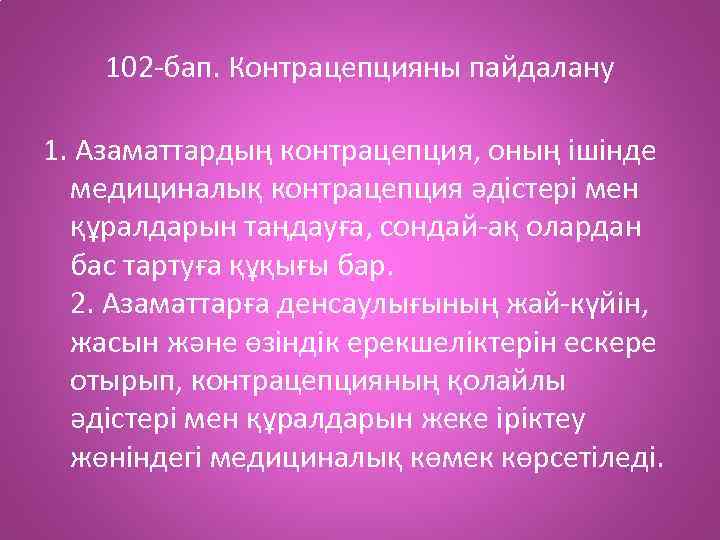 102-бап. Контрацепцияны пайдалану

1. Азаматтардың контрацепция, оның ішінде медициналық контрацепция әдістері мен құралдарын таңдауға, сондай-ақ олардан бас тартуға құқығы бар.
2. Азаматтарға денсаулығының жай-күйін, жасын және өзіндік ерекшеліктерін ескере отырып, контрацепцияның қолайлы әдістері мен құралдарын жеке іріктеу жөніндегі медициналық көмек көрсетіледі.